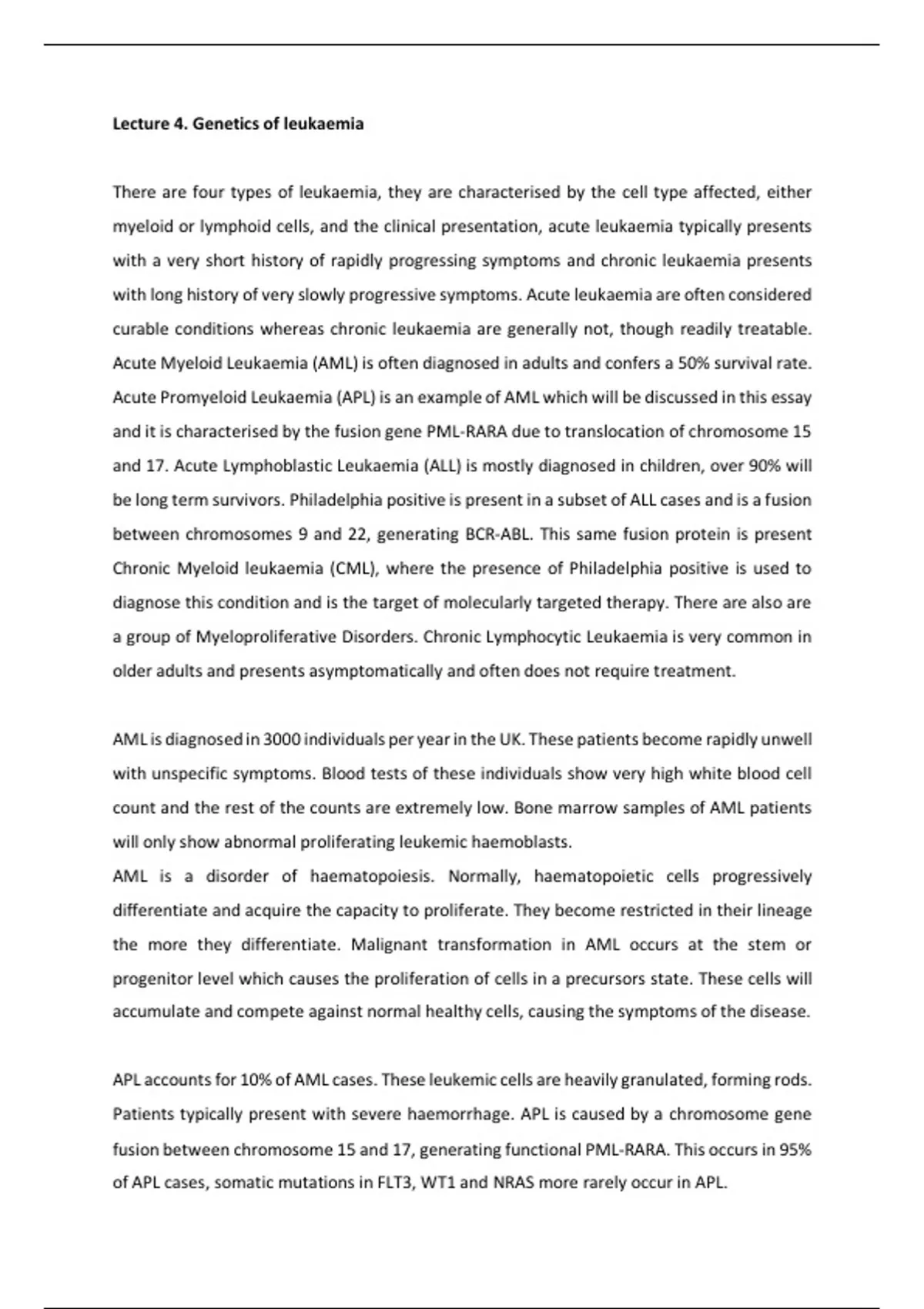 Lecture 4. Genetics of leukaemia

There are four types of leukaemia, they are characterised by the cell type affected, either myeloid or lymphoid cells, and the clinical presentation, acute leukaemia typically presents with a very short history of rapidly progressing symptoms and chronic leukaemia presents with long history of very slowly progressive symptoms. Acute leukaemia are often considered curable conditions whereas chronic leukaemia are generally not, though readily treatable. Acute Myeloid Leukaemia (AML) is often diagnosed in adults and confers a 50% survival rate. Acute Promyeloid Leukaemia (APL) is an example of AML which will be discussed in this essay and it is characterised by the fusion gene PML-RARA due to translocation of chromosome 15 and 17. Acute Lymphoblastic Leukaemia (ALL) is mostly diagnosed in children, over 90% will be long term survivors. Philadelphia positive is present in a subset of ALL cases and is a fusion between chromosomes 9 and 22, generating BCR-ABL. This same fusion protein is present Chronic Myeloid leukaemia (CML), where the presence of Philadelphia positive is used to diagnose this condition and is the target of molecularly targeted therapy. There are also are a group of Myeloproliferative Disorders. Chronic Lymphocytic Leukaemia is very common in older adults and presents asymptomatically and often does not require treatment.

AML is diagnosed in 3000 individuals per year in the UK. These patients become rapidly unwell with unspecific symptoms. Blood tests of these individuals show very high white blood cell count and the rest of the counts are extremely low. Bone marrow samples of AML patients will only show abnormal proliferating leukemic haemoblasts.
AML is a disorder of haematopoiesis. Normally, haematopoietic cells progressively differentiate and acquire the capacity to proliferate. They become restricted in their lineage the more they differentiate. Malignant transformation in AML occurs at the stem or progenitor level which causes the proliferation of cells in a precursors state. These cells will accumulate and compete against normal healthy cells, causing the symptoms of the disease.

APL accounts for 10% of AML cases. These leukemic cells are heavily granulated, forming rods. Patients typically present with severe haemorrhage. APL is caused by a chromosome gene fusion between chromosome 15 and 17, generating functional PML-RARA. This occurs in 95% of APL cases, somatic mutations in FLT3, WT1 and NRAS more rarely occur in APL.